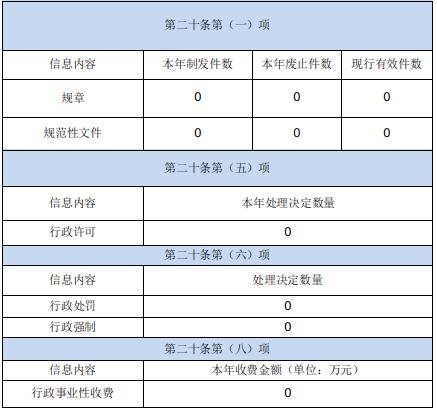 | 第二十条第（一）项 | | | |
|---|---|---|---|
| 信息内容 | 本年制发件数 | 本年废止件数 | 现行有效件数 |
| 规章 | 0 | 0 | 0 |
| 规范性文件 | 0 | 0 | 0 |
| 第二十条第（五）项 | | | |
| 信息内容 | 本年处理决定数量 | | |
| 行政许可 | 0 | | |
| 第二十条第（六）项 | | | |
| 信息内容 | 处理决定数量 | | |
| 行政处罚 | 0 | | |
| 行政强制 | 0 | | |
| 第二十条第（八）项 | | | |
| 信息内容 | 本年收费金额（单位：万元） | | |
| 行政事业性收费 | 0 | | |